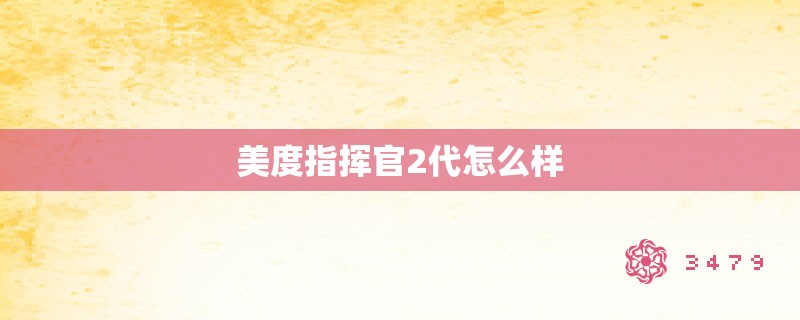 美度指挥官2代怎么样

3479